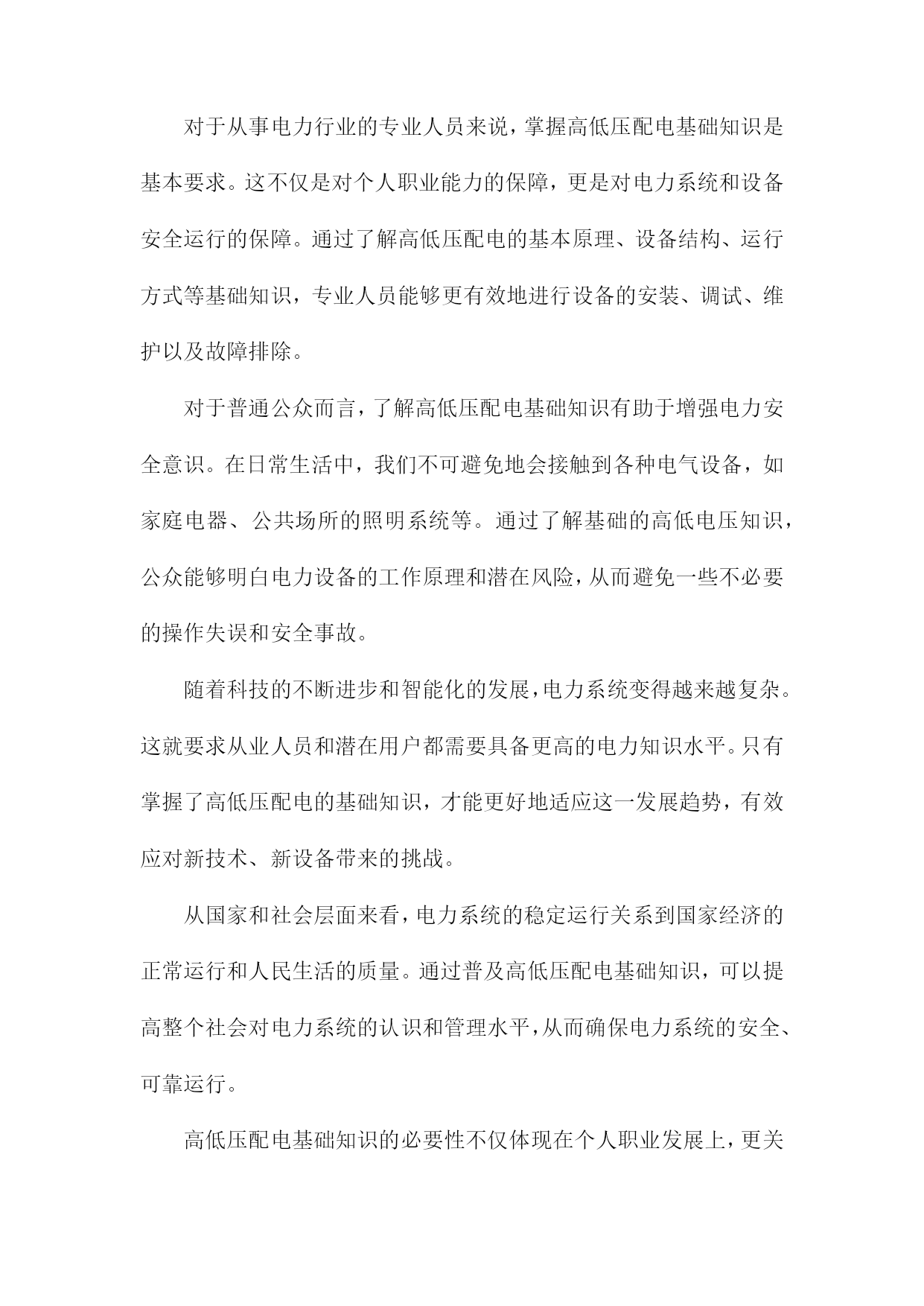 对于从事电力行业的专业人员来说，掌握高低压配电基础知识是基本要求。这不仅是对个人职业能力的保障，更是对电力系统和设备安全运行的保障。通过了解高低压配电的基本原理、设备结构、运行方式等基础知识，专业人员能够更有效地进行设备的安装、调试、维护以及故障排除。

对于普通公众而言，了解高低压配电基础知识有助于增强电力安全意识。在日常生活中，我们不可避免地会接触到各种电气设备，如家庭电器、公共场所的照明系统等。通过了解基础的高低电压知识，公众能够明白电力设备的工作原理和潜在风险，从而避免一些不必要的操作失误和安全事故。

随着科技的不断进步和智能化的发展，电力系统变得越来越复杂。这就要求从业人员和潜在用户都需要具备更高的电力知识水平。只有掌握了高低压配电的基础知识，才能更好地适应这一发展趋势，有效应对新技术、新设备带来的挑战。

从国家和社会层面来看，电力系统的稳定运行关系到国家经济的正常运行和人民生活的质量。通过普及高低压配电基础知识，可以提高整个社会对电力系统的认识和管理水平，从而确保电力系统的安全、可靠运行。

高低压配电基础知识的必要性不仅体现在个人职业发展上，更关